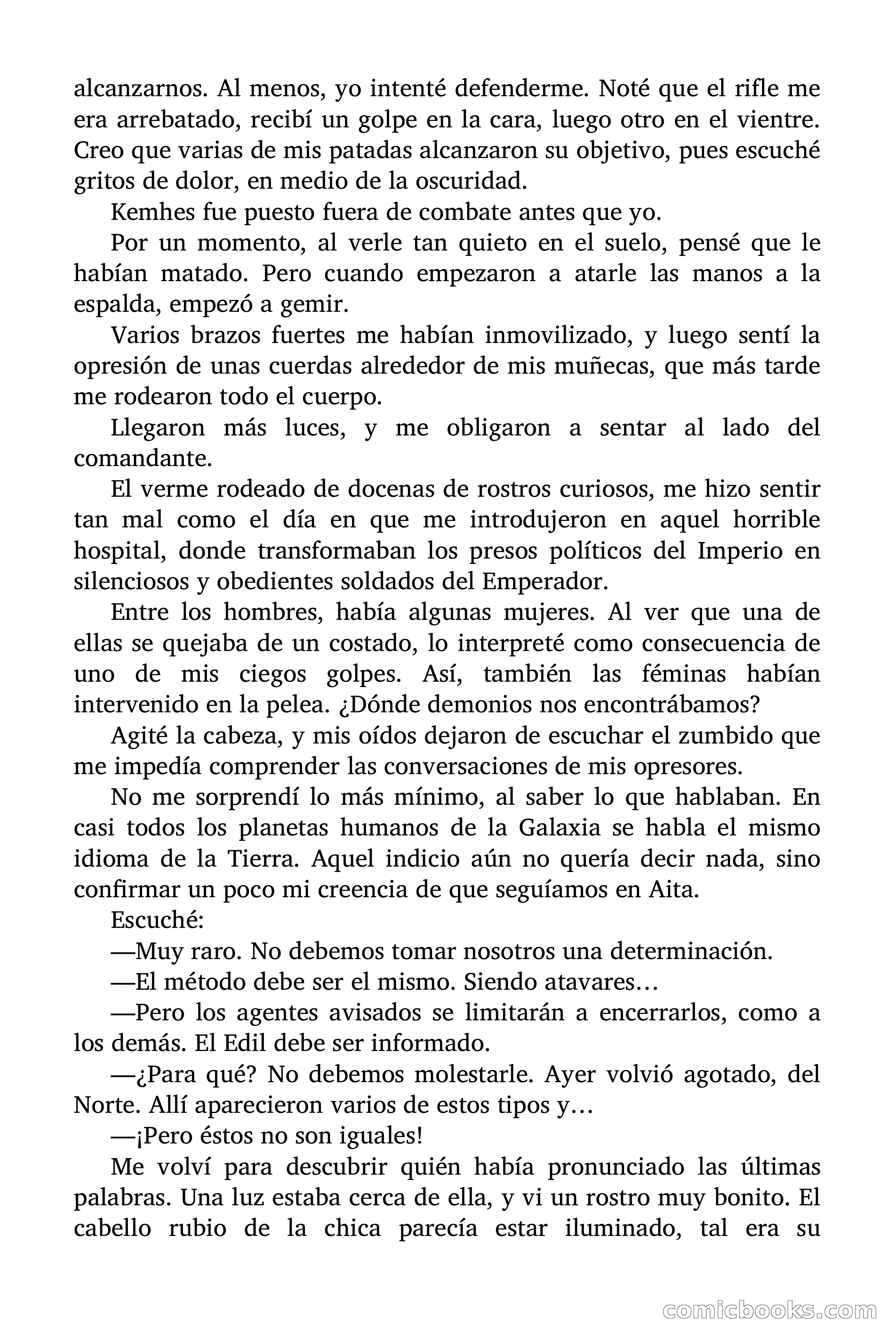 alcanzarnos. Al menos, yo intenté defenderme. Noté que el rifle me era arrebatado, recibí un golpe en la cara, luego otro en el vientre. Creo que varias de mis patadas alcanzaron su objetivo, pues escuché gritos de dolor, en medio de la oscuridad.

Kemhes fue puesto fuera de combate antes que yo.

Por un momento, al verle tan quieto en el suelo, pensé que le habían matado. Pero cuando empezaron a atarle las manos a la espalda, empezó a gemir.

Varios brazos fuertes me habían inmovilizado, y luego sentí la opresión de unas cuerdas alrededor de mis muñecas, que más tarde me rodearon todo el cuerpo.

Llegaron más luces, y me obligaron a sentar al lado del comandante.

El verme rodeado de docenas de rostros curiosos, me hizo sentir tan mal como el día en que me introdujeron en aquel horrible hospital, donde transformaban los presos políticos del Imperio en silenciosos y obedientes soldados del Emperador.

Entre los hombres, había algunas mujeres. Al ver que una de ellas se quejaba de un costado, lo interpreté como consecuencia de uno de mis ciegos golpes. Así, también las féminas habían intervenido en la pelea. ¿Dónde demonios nos encontrábamos?

Agité la cabeza, y mis oídos dejaron de escuchar el zumbido que me impedía comprender las conversaciones de mis opresores.

No me sorprendí lo más mínimo, al saber lo que hablaban. En casi todos los planetas humanos de la Galaxia se habla el mismo idioma de la Tierra. Aquel indicio aún no quería decir nada, sino confirmar un poco mi creencia de que seguíamos en Aita.

Escuché:

—Muy raro. No debemos tomar nosotros una determinación.

—El método debe ser el mismo. Siendo atavares…

—Pero los agentes avisados se limitarán a encerrarlos, como a los demás. El Edil debe ser informado.

—¿Para qué? No debemos molestarle. Ayer volvió agotado, del Norte. Allí aparecieron varios de estos tipos y…

—¡Pero éstos no son iguales!

Me volví para descubrir quién había pronunciado las últimas palabras. Una luz estaba cerca de ella, y vi un rostro muy bonito. El cabello rubio de la chica parecía estar iluminado, tal era su

comicbooks.com